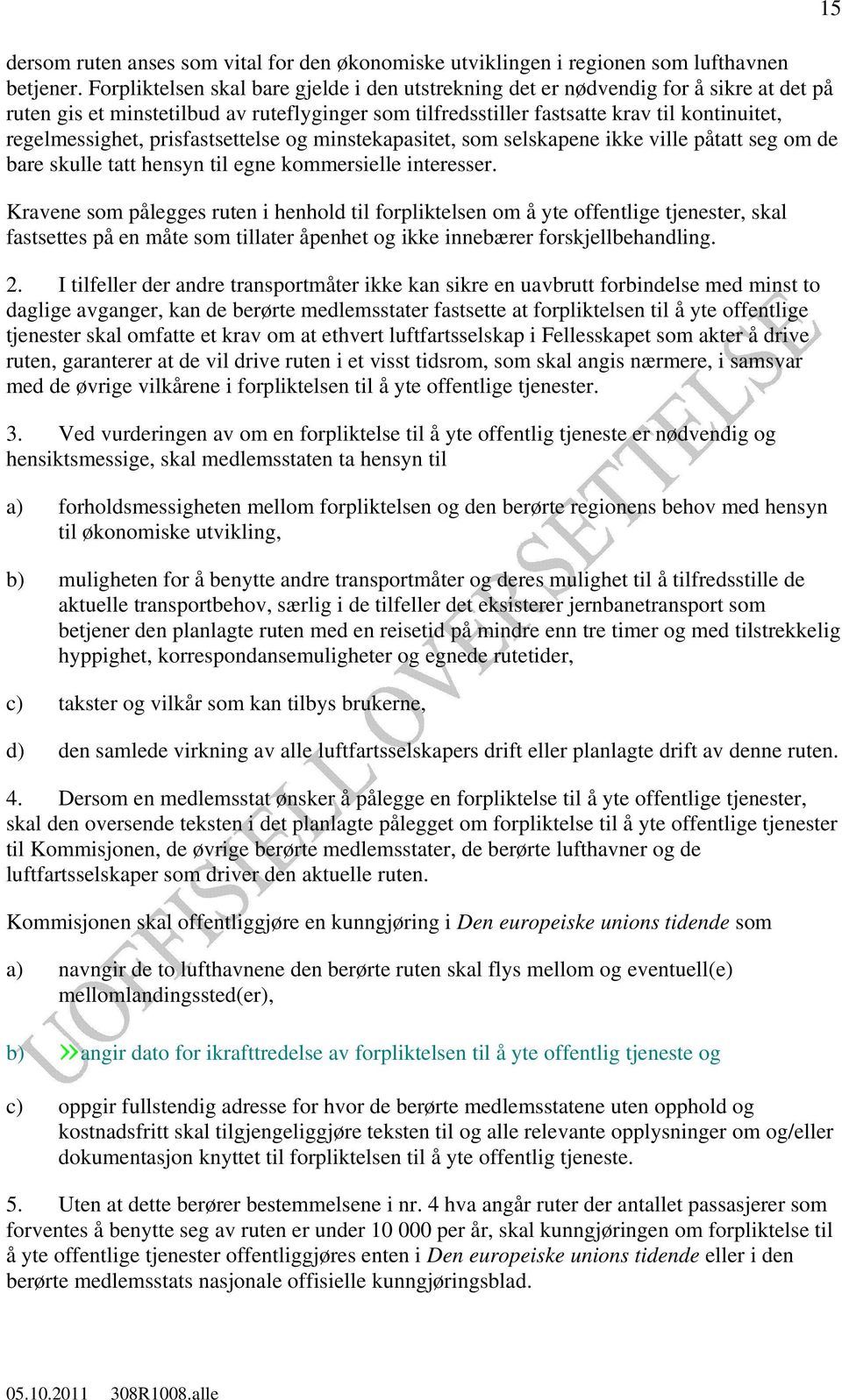 15

dersom ruten anses som vital for den økonomiske utviklingen i regionen som lufthavnen betjener. Forpliktelsen skal bare gjelde i den utstrekning det er nødvendig for å sikre at det på ruten gis et minstetilbud av ruteflyginger som tilfredsstiller fastsatte krav til kontinuitet, regelmessighet, prisfastsettelse og minstekapasitet, som selskapene ikke ville påtatt seg om de bare skulle tatt hensyn til egne kommersielle interesser.

Kravene som pålegges ruten i henhold til forpliktelsen om å yte offentlige tjenester, skal fastsettes på en måte som tillater åpenhet og ikke innebærer forskjellbehandling.

2. I tilfeller der andre transportmåter ikke kan sikre en uavbrutt forbindelse med minst to daglige avganger, kan de berørte medlemsstater fastsette at forpliktelsen til å yte offentlige tjenester skal omfatte et krav om at ethvert luftfartsselskap i Fellesskapet som akter å drive ruten, garanterer at de vil drive ruten i et visst tidsrom, som skal angis nærmere, i samsvar med de øvrige vilkårene i forpliktelsen til å yte offentlige tjenester.

3. Ved vurderingen av om en forpliktelse til å yte offentlig tjeneste er nødvendig og hensiktsmessige, skal medlemsstaten ta hensyn til

a) forholdsmessigheten mellom forpliktelsen og den berørte regionens behov med hensyn til økonomiske utvikling,

b) muligheten for å benytte andre transportmåter og deres mulighet til å tilfredsstille de aktuelle transportbehov, særlig i de tilfeller det eksisterer jernbanetransport som betjener den planlagte ruten med en reisetid på mindre enn tre timer og med tilstrekkelig hyppighet, korrespondansemuligheter og egnede rutetider,

c) takster og vilkår som kan tilbys brukerne,

d) den samlede virkning av alle luftfartsselskapers drift eller planlagte drift av denne ruten.

4. Dersom en medlemsstat ønsker å pålegge en forpliktelse til å yte offentlige tjenester, skal den oversende teksten i det planlagte pålegget om forpliktelse til å yte offentlige tjenester til Kommisjonen, de øvrige berørte medlemsstater, de berørte lufthavner og de luftfartsselskaper som driver den aktuelle ruten.

Kommisjonen skal offentliggjøre en kunngjøring i Den europeiske unions tidende som

a) navngir de to lufthavnene den berørte ruten skal flys mellom og eventuell(e) mellomlandingssted(er),

b) »angir dato for ikrafttredelse av forpliktelsen til å yte offentlig tjeneste og

c) oppgir fullstendig adresse for hvor de berørte medlemsstatene uten opphold og kostnadsfritt skal tilgjengeliggjøre teksten til og alle relevante opplysninger om og/eller dokumentasjon knyttet til forpliktelsen til å yte offentlig tjeneste.

5. Uten at dette berører bestemmelsene i nr. 4 hva angår ruter der antallet passasjerer som forventes å benytte seg av ruten er under 10 000 per år, skal kunngjøringen om forpliktelse til å yte offentlige tjenester offentliggjøres enten i Den europeiske unions tidende eller i den berørte medlemsstats nasjonale offisielle kunngjøringsblad.

UOFFISIELL OVERSETTELSE

05.10.2011 308R1008.alle